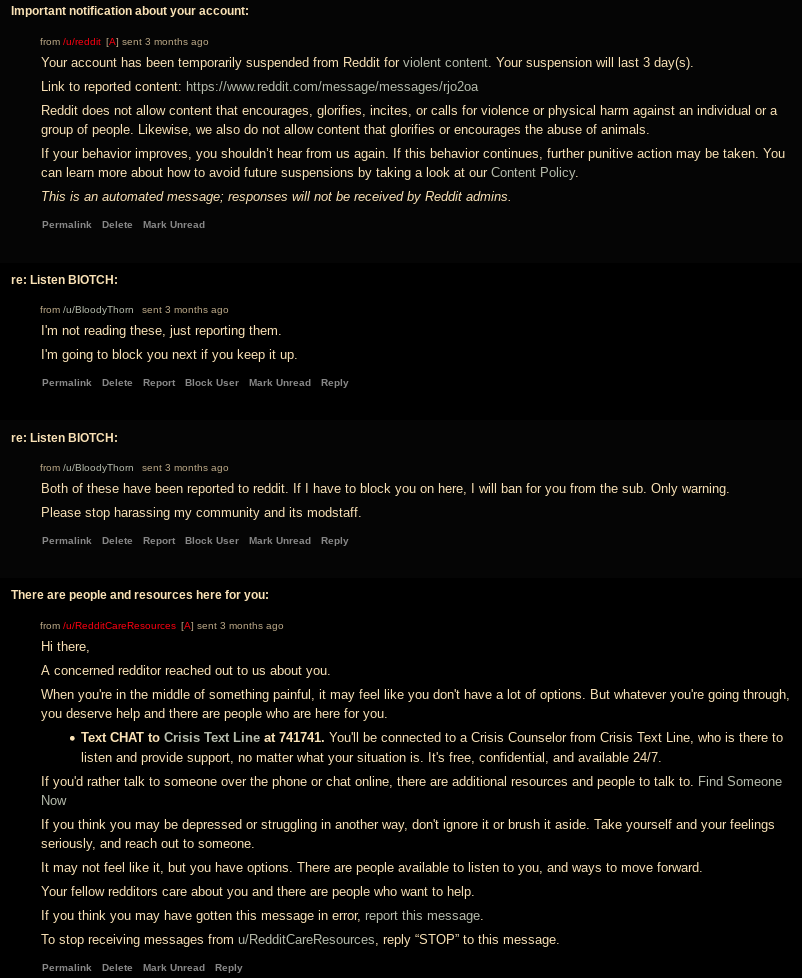 Important notification about your account:

from /u/reddit [A] sent 3 months ago

Your account has been temporarily suspended from Reddit for violent content. Your suspension will last 3 day(s).

Link to reported content: https://www.reddit.com/message/messages/rjo2oa

Reddit does not allow content that encourages, glorifies, incites, or calls for violence or physical harm against an individual or a group of people. Likewise, we also do not allow content that glorifies or encourages the abuse of animals.

If your behavior improves, you shouldn't hear from us again. If this behavior continues, further punitive action may be taken. You can learn more about how to avoid future suspensions by taking a look at our Content Policy.

This is an automated message; responses will not be received by Reddit admins.

Permalink Delete Mark Unread

re: Listen BIOTCH:

from /u/BloodyThorn sent 3 months ago

I'm not reading these, just reporting them.

I'm going to block you next if you keep it up.

Permalink Delete Report Block User Mark Unread Reply

re: Listen BIOTCH:

from /u/BloodyThorn sent 3 months ago

Both of these have been reported to reddit. If I have to block you on here, I will ban for you from the sub. Only warning.

Please stop harassing my community and its modstaff.

Permalink Delete Report Block User Mark Unread Reply

There are people and resources here for you:

from /u/RedditCareResources [A] sent 3 months ago

Hi there,

A concerned redditor reached out to us about you.

When you're in the middle of something painful, it may feel like you don't have a lot of options. But whatever you're going through, you deserve help and there are people who are here for you.

• Text CHAT to Crisis Text Line at 741741. You'll be connected to a Crisis Counselor from Crisis Text Line, who is there to listen and provide support, no matter what your situation is. It's free, confidential, and available 24/7.

If you'd rather talk to someone over the phone or chat online, there are additional resources and people to talk to. Find Someone Now

If you think you may be depressed or struggling in another way, don't ignore it or brush it aside. Take yourself and your feelings seriously, and reach out to someone.

It may not feel like it, but you have options. There are people available to listen to you, and ways to move forward.

Your fellow redditors care about you and there are people who want to help.

If you think you may have gotten this message in error, report this message.

To stop receiving messages from u/RedditCareResources, reply "STOP" to this message.

Permalink Delete Mark Unread Reply